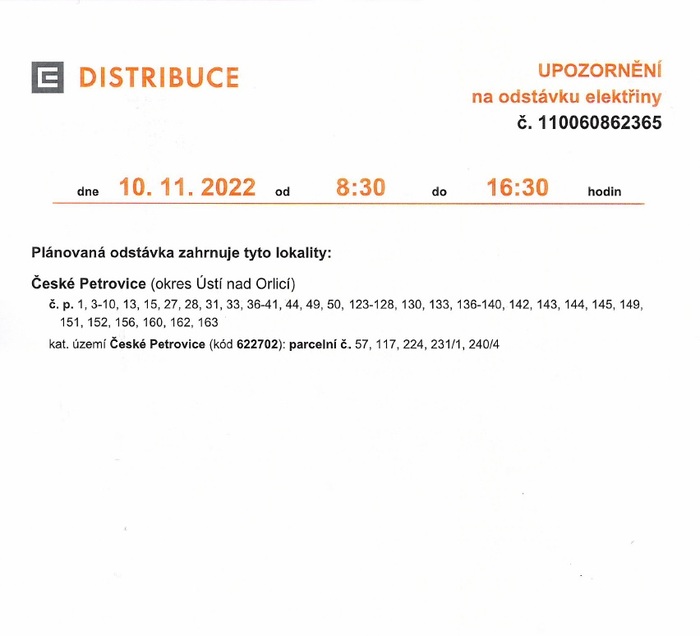 DISTRIBUCE

UPOZORNĚNÍ
na odstávku elektřiny
č. 110060862365

dne 10. 11. 2022 od 8:30 do 16:30 hodin

Plánovaná odstávka zahrnuje tyto lokality:

České Petrovice (okres Ústí nad Orlicí)

č. p. 1, 3-10, 13, 15, 27, 28, 31, 33, 36-41, 44, 49, 50, 123-128, 130, 133, 136-140, 142, 143, 144, 145, 149, 151, 152, 156, 160, 162, 163

kat. území České Petrovice (kód 622702): parcelní č. 57, 117, 224, 231/1, 240/4